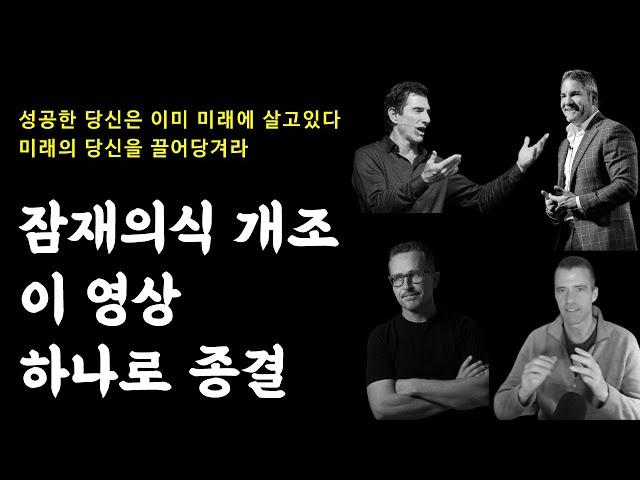 성공한 당신은 이미 미래에 살고있다
미래의 당신을 끌어당겨라

잠재의식 개조
이 영상
하나로 종결